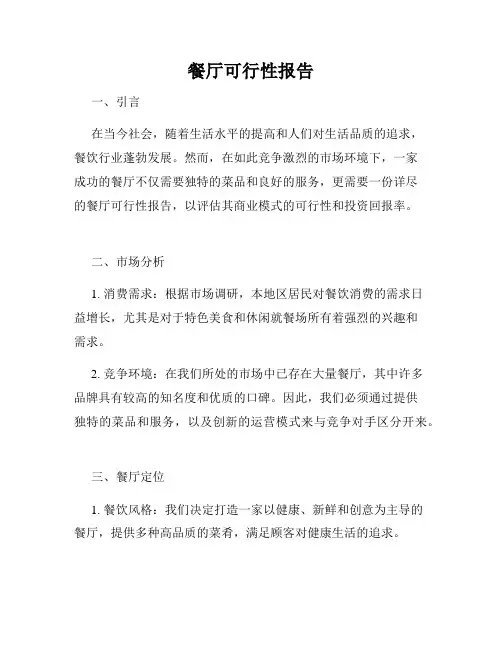 餐厅可行性报告

一、引言

在当今社会，随着生活水平的提高和人们对生活品质的追求，餐饮行业蓬勃发展。然而，在如此竞争激烈的市场环境下，一家成功的餐厅不仅需要独特的菜品和良好的服务，更需要一份详尽的餐厅可行性报告，以评估其商业模式的可行性和投资回报率。

二、市场分析

1. 消费需求：根据市场调研，本地区居民对餐饮消费的需求日益增长，尤其是对于特色美食和休闲就餐场所有着强烈的兴趣和需求。

2. 竞争环境：在我们所处的市场中已存在大量餐厅，其中许多品牌具有较高的知名度和优质的口碑。因此，我们必须通过提供独特的菜品和服务，以及创新的运营模式来与竞争对手区分开来。

三、餐厅定位

1. 餐饮风格：我们决定打造一家以健康、新鲜和创意为主导的餐厅，提供多种高品质的菜肴，满足顾客对健康生活的追求。